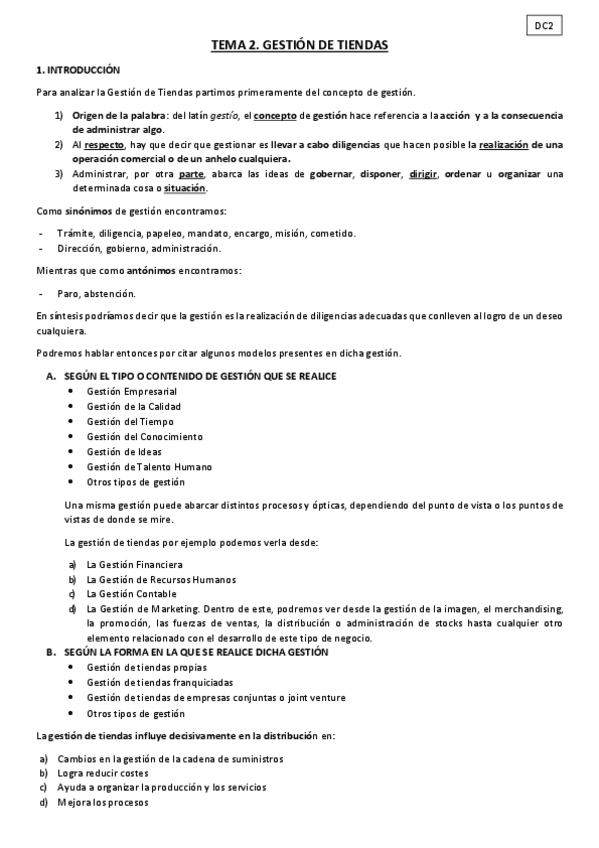 DC2

TEMA 2. GESTIÓN DE TIENDAS

1. INTRODUCCIÓN

Para analizar la Gestión de Tiendas partimos primeramente del concepto de gestión.

1) Origen de la palabra: del latín gestío, el concepto de gestión hace referencia a la acción y a la consecuencia de administrar algo.
2) Al respecto, hay que decir que gestionar es llevar a cabo diligencias que hacen posible la realización de una operación comercial o de un anhelo cualquiera.
3) Administrar, por otra parte, abarca las ideas de gobernar, disponer, dirigir, ordenar u organizar una determinada cosa o situación.

Como sinónimos de gestión encontramos:

- Trámite, diligencia, papeleo, mandato, encargo, misión, cometido.
- Dirección, gobierno, administración.

Mientras que como antónimos encontramos:

- Paro, abstención.

En síntesis podríamos decir que la gestión es la realización de diligencias adecuadas que conlleven al logro de un deseo cualquiera.

Podremos hablar entonces por citar algunos modelos presentes en dicha gestión.

A. SEGÚN EL TIPO O CONTENIDO DE GESTIÓN QUE SE REALICE
• Gestión Empresarial
• Gestión de la Calidad
• Gestión del Tiempo
• Gestión del Conocimiento
• Gestión de Ideas
• Gestión de Talento Humano
• Otros tipos de gestión

Una misma gestión puede abarcar distintos procesos y ópticas, dependiendo del punto de vista o los puntos de vistas de donde se mire.

La gestión de tiendas por ejemplo podemos verla desde:

a) La Gestión Financiera
b) La Gestión de Recursos Humanos
c) La Gestión Contable
d) La Gestión de Marketing. Dentro de este, podremos ver desde la gestión de la imagen, el merchandising, la promoción, las fuerzas de ventas, la distribución o administración de stocks hasta cualquier otro elemento relacionado con el desarrollo de este tipo de negocio.

B. SEGÚN LA FORMA EN LA QUE SE REALICE DICHA GESTIÓN
• Gestión de tiendas propias
• Gestión de tiendas franquiciadas
• Gestión de tiendas de empresas conjuntas o joint venture
• Otros tipos de gestión

La gestión de tiendas influye decisivamente en la distribución en:

a) Cambios en la gestión de la cadena de suministros
b) Logra reducir costes
c) Ayuda a organizar la producción y los servicios
d) Mejora los procesos